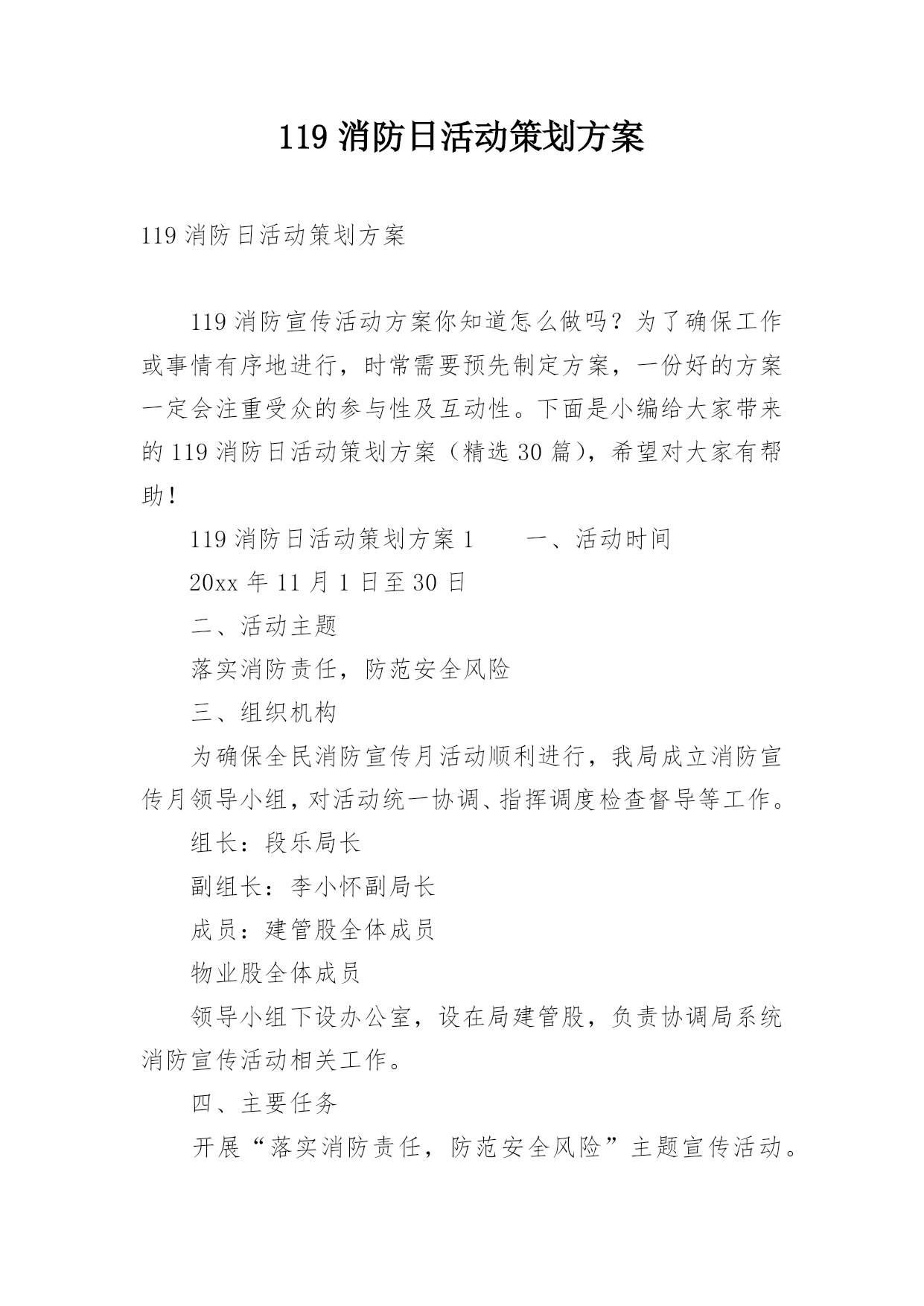 119 消防日活动策划方案

119 消防日活动策划方案

119 消防宣传活动方案你知道怎么做吗？为了确保工作或事情有序地进行，时常需要预先制定方案，一份好的方案一定会注重受众的参与性及互动性。下面是小编给大家带来的 119 消防日活动策划方案（精选 30 篇），希望对大家有帮助！

119 消防日活动策划方案 1　　一、活动时间

20xx 年 11 月 1 日至 30 日

二、活动主题

落实消防责任，防范安全风险

三、组织机构

为确保全民消防宣传月活动顺利进行，我局成立消防宣传月领导小组，对活动统一协调、指挥调度检查督导等工作。

组长：段乐局长

副组长：李小怀副局长

成员：建管股全体成员

物业股全体成员

领导小组下设办公室，设在局建管股，负责协调局系统消防宣传活动相关工作。

四、主要任务

开展“落实消防责任，防范安全风险”主题宣传活动。